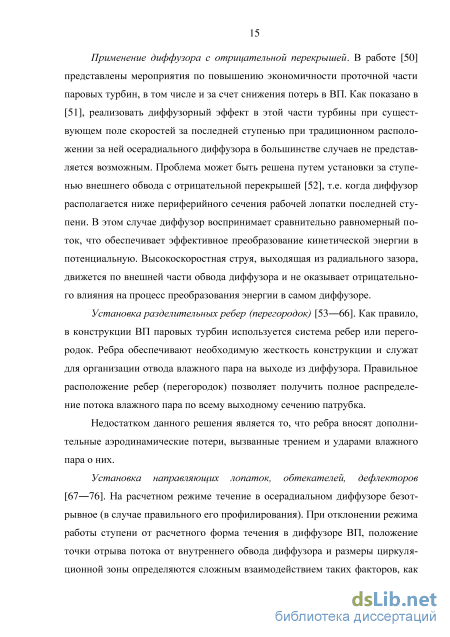 15

Применение диффузора с отрицательной перекрышей. В работе [50] представлены мероприятия по повышению экономичности проточной части паровых турбин, в том числе и за счет снижения потерь в ВП. Как показано в [51], реализовать диффузорный эффект в этой части турбины при существующем поле скоростей за последней ступенью при традиционном расположении за ней осерадиального диффузора в большинстве случаев не представляется возможным. Проблема может быть решена путем установки за ступенью внешнего обвода с отрицательной перекрышей [52], т.е. когда диффузор располагается ниже периферийного сечения рабочей лопатки последней ступени. В этом случае диффузор воспринимает сравнительно равномерный поток, что обеспечивает эффективное преобразование кинетической энергии в потенциальную. Высокоскоростная струя, выходящая из радиального зазора, движется по внешней части обвода диффузора и не оказывает отрицательного влияния на процесс преобразования энергии в самом диффузоре.

Установка разделительных ребер (перегородок) [53—66]. Как правило, в конструкции ВП паровых турбин используется система ребер или перегородок. Ребра обеспечивают необходимую жесткость конструкции и служат для организации отвода влажного пара на выходе из диффузора. Правильное расположение ребер (перегородок) позволяет получить полное распределение потока влажного пара по всему выходному сечению патрубка.

Недостатком данного решения является то, что ребра вносят дополнительные аэродинамические потери, вызванные трением и ударами влажного пара о них.

Установка направляющих лопаток, обтекателей, дефлекторов [67—76]. На расчетном режиме течение в осерадиальном диффузоре безотрывное (в случае правильного его профилирования). При отклонении режима работы ступени от расчетного форма течения в диффузоре ВП, положение точки отрыва потока от внутреннего обвода диффузора и размеры циркуляционной зоны определяются сложным взаимодействием таких факторов, как

dsLib.net
библиотека диссертаций